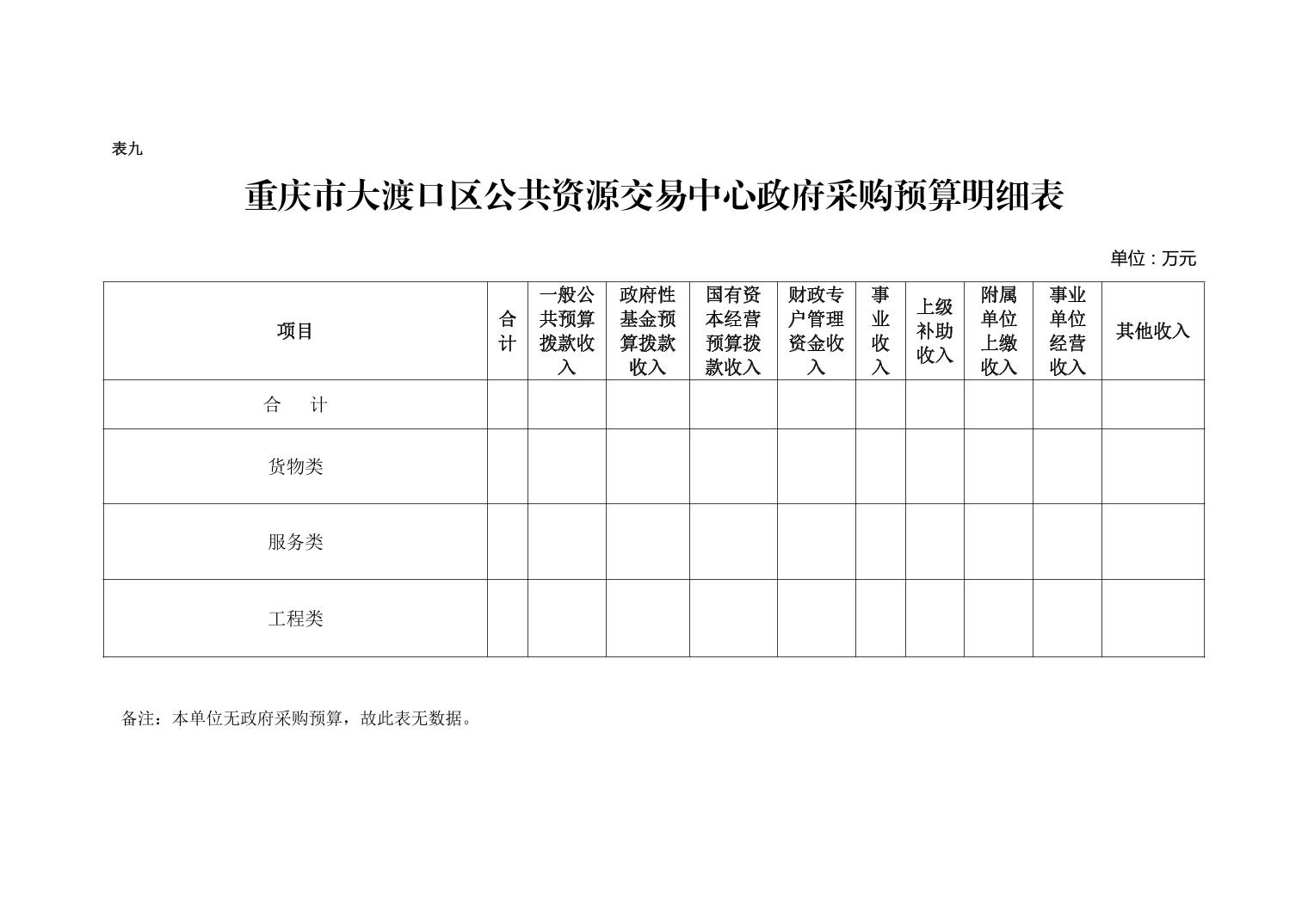 表九

重庆市大渡口区公共资源交易中心政府采购预算明细表

单位：万元

| 项目 | 合计 | 一般公共预算拨款收入 | 政府性基金预算拨款收入 | 国有资本经营预算拨款收入 | 财政专户管理资金收入 | 事业收入 | 上级补助收入 | 附属单位上缴收入 | 事业单位经营收入 | 其他收入 |
|---|---|---|---|---|---|---|---|---|---|---|
| 合　计 | | | | | | | | | | |
| 货物类 | | | | | | | | | | |
| 服务类 | | | | | | | | | | |
| 工程类 | | | | | | | | | | |

备注：本单位无政府采购预算，故此表无数据。